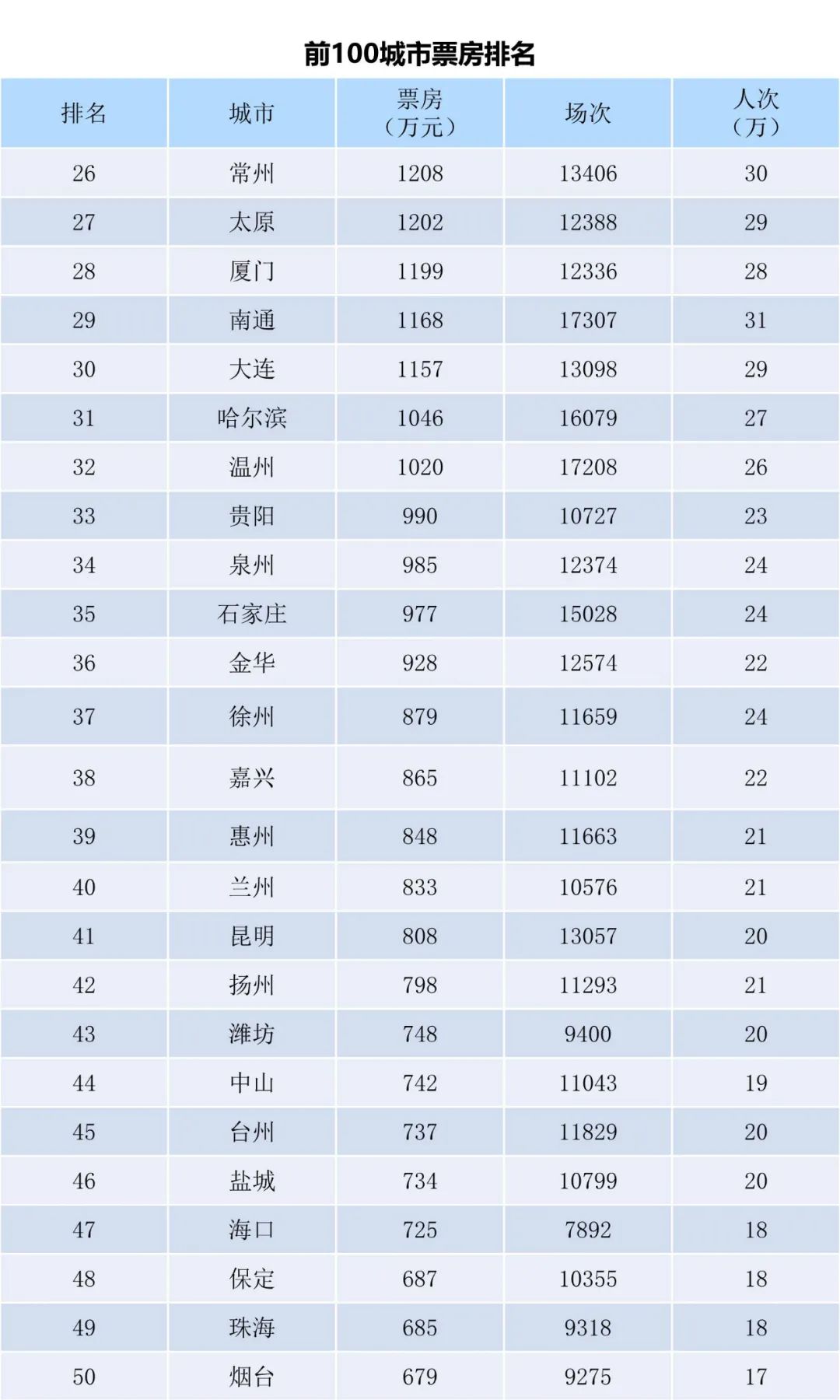 前100城市票房排名

| 排名 | 城市 | 票房（万元） | 场次 | 人次（万） |
|---|---|---|---|---|
| 26 | 常州 | 1208 | 13406 | 30 |
| 27 | 太原 | 1202 | 12388 | 29 |
| 28 | 厦门 | 1199 | 12336 | 28 |
| 29 | 南通 | 1168 | 17307 | 31 |
| 30 | 大连 | 1157 | 13098 | 29 |
| 31 | 哈尔滨 | 1046 | 16079 | 27 |
| 32 | 温州 | 1020 | 17208 | 26 |
| 33 | 贵阳 | 990 | 10727 | 23 |
| 34 | 泉州 | 985 | 12374 | 24 |
| 35 | 石家庄 | 977 | 15028 | 24 |
| 36 | 金华 | 928 | 12574 | 22 |
| 37 | 徐州 | 879 | 11659 | 24 |
| 38 | 嘉兴 | 865 | 11102 | 22 |
| 39 | 惠州 | 848 | 11663 | 21 |
| 40 | 兰州 | 833 | 10576 | 21 |
| 41 | 昆明 | 808 | 13057 | 20 |
| 42 | 扬州 | 798 | 11293 | 21 |
| 43 | 潍坊 | 748 | 9400 | 20 |
| 44 | 中山 | 742 | 11043 | 19 |
| 45 | 台州 | 737 | 11829 | 20 |
| 46 | 盐城 | 734 | 10799 | 20 |
| 47 | 海口 | 725 | 7892 | 18 |
| 48 | 保定 | 687 | 10355 | 18 |
| 49 | 珠海 | 685 | 9318 | 18 |
| 50 | 烟台 | 679 | 9275 | 17 |